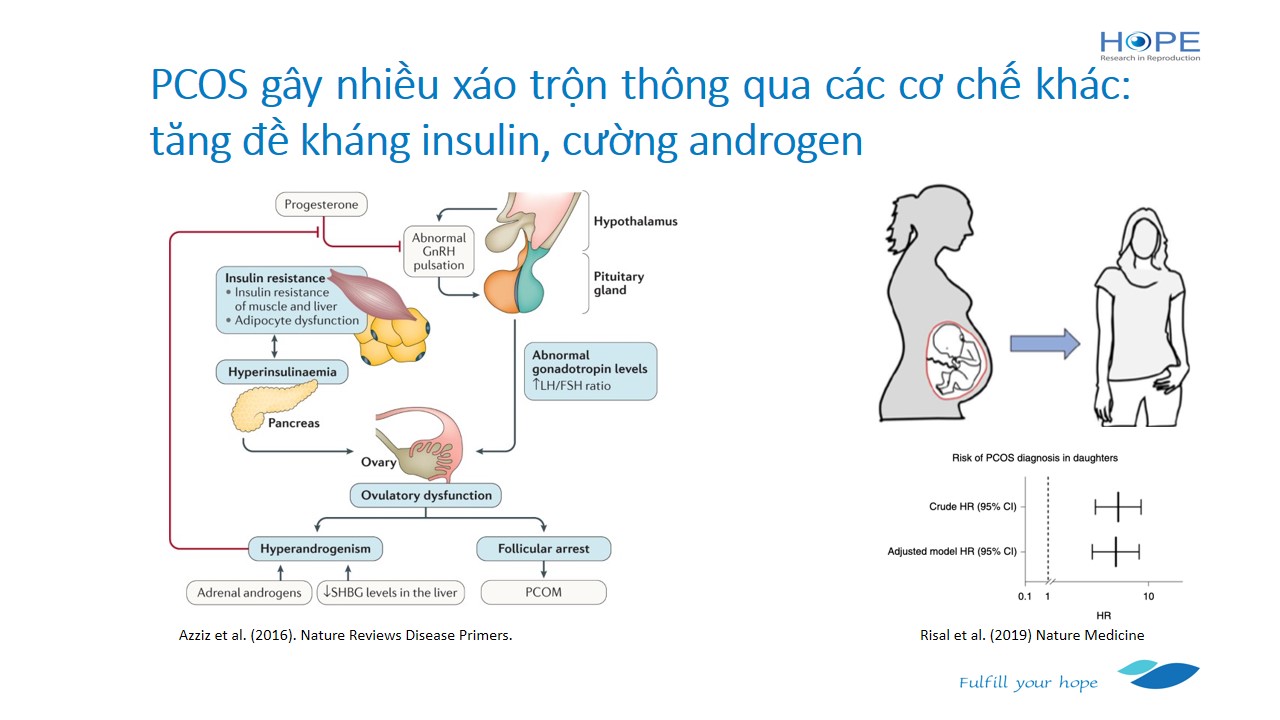 HOPE
Research in Reproduction

PCOS gây nhiều xáo trộn thông qua các cơ chế khác: tăng đề kháng insulin, cường androgen

Progesterone

Abnormal GnRH pulsation

Hypothalamus

Pituitary gland

Insulin resistance
• Insulin resistance of muscle and liver
• Adipocyte dysfunction

Hyperinsulinaemia

Pancreas

Abnormal gonadotropin levels
↑LH/FSH ratio

Ovary

Ovulatory dysfunction

Hyperandrogenism

Follicular arrest

Adrenal androgens

↓SHBG levels in the liver

PCOM

Azziz et al. (2016). Nature Reviews Disease Primers.

Risk of PCOS diagnosis in daughters

Crude HR (95% CI)

Adjusted model HR (95% CI)

0.1

1

10

HR

Risal et al. (2019) Nature Medicine

Fulfill your hope